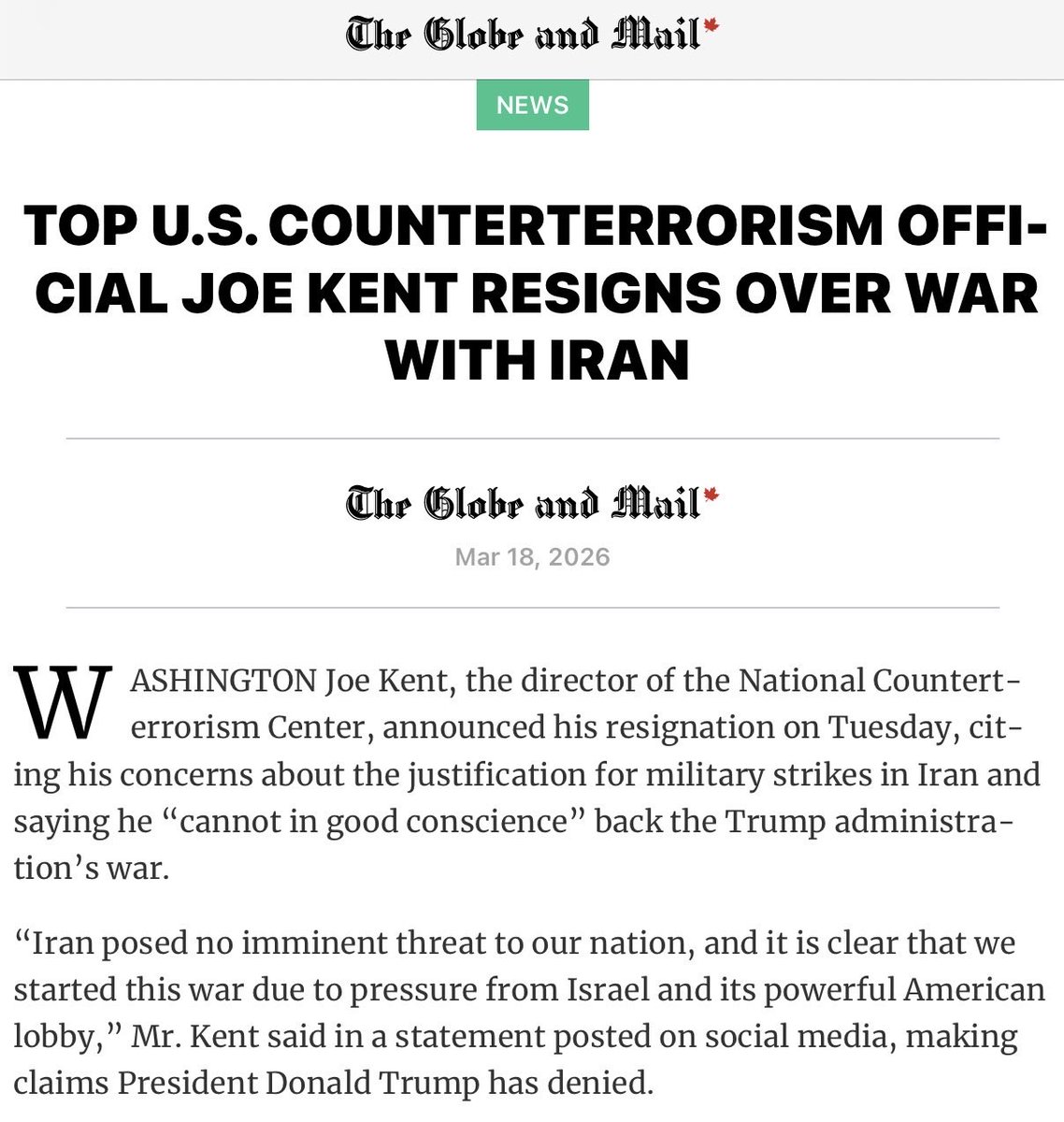 The Globe and Mail

NEWS

TOP U.S. COUNTERTERRORISM OFFICIAL JOE KENT RESIGNS OVER WAR WITH IRAN

The Globe and Mail

Mar 18, 2026

WASHINGTON Joe Kent, the director of the National Counterterrorism Center, announced his resignation on Tuesday, citing his concerns about the justification for military strikes in Iran and saying he “cannot in good conscience” back the Trump administration’s war.

“Iran posed no imminent threat to our nation, and it is clear that we started this war due to pressure from Israel and its powerful American lobby,” Mr. Kent said in a statement posted on social media, making claims President Donald Trump has denied.